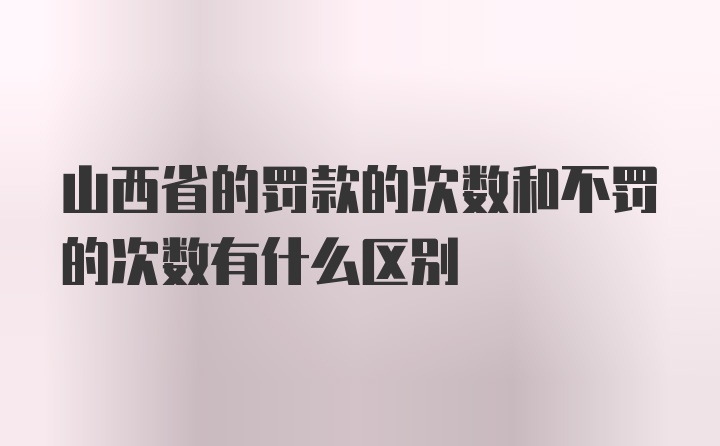 山西省的罚款的次数和不罚的次数有什么区别